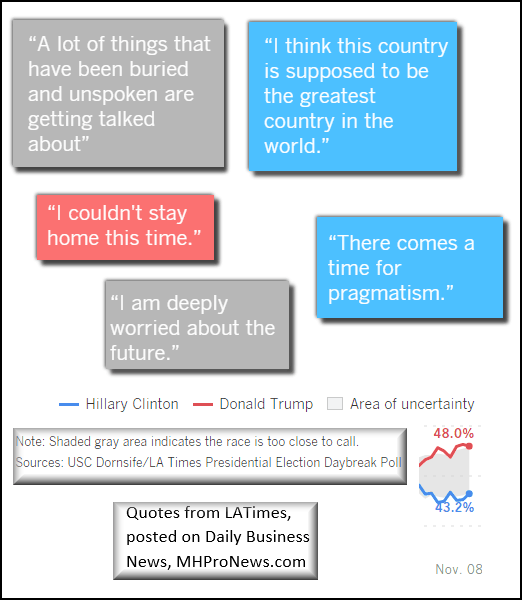 “A lot of things that have been buried and unspoken are getting talked about”

“I think this country is supposed to be the greatest country in the world.”

“I couldn't stay home this time.”

“There comes a time for pragmatism.”

“I am deeply worried about the future.”

Hillary Clinton Donald Trump Area of uncertainty

Note: Shaded gray area indicates the race is too close to call.
Sources: USC Dornsife/LA Times Presidential Election Daybreak Poll

48.0%

43.2%

Quotes from LATimes, posted on Daily Business News, MHProNews.com

Nov. 08